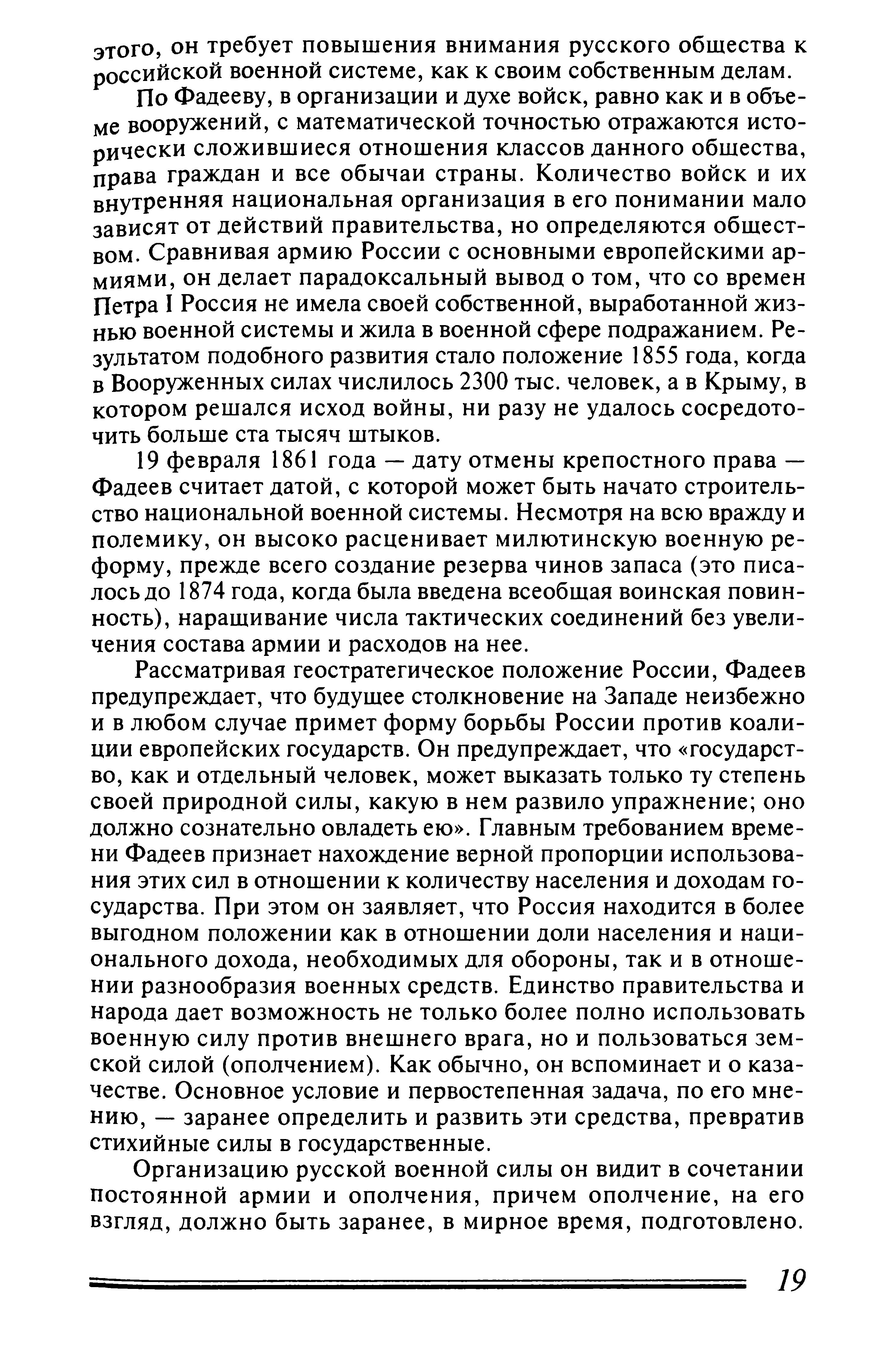 этого, он требует повышения внимания русского общества к российской военной системе, как к своим собственным делам.

По Фадееву, в организации и духе войск, равно как и в объеме вооружений, с математической точностью отражаются исторически сложившиеся отношения классов данного общества, права граждан и все обычаи страны. Количество войск и их внутренняя национальная организация в его понимании мало зависят от действий правительства, но определяются обществом. Сравнивая армию России с основными европейскими армиями, он делает парадоксальный вывод о том, что со времен Петра I Россия не имела своей собственной, выработанной жизнью военной системы и жила в военной сфере подражанием. Результатом подобного развития стало положение 1855 года, когда в Вооруженных силах числилось 2300 тыс. человек, а в Крыму, в котором решался исход войны, ни разу не удалось сосредоточить больше ста тысяч штыков.

19 февраля 1861 года — дату отмены крепостного права — Фадеев считает датой, с которой может быть начато строительство национальной военной системы. Несмотря на всю вражду и полемику, он высоко расценивает милютинскую военную реформу, прежде всего создание резерва чинов запаса (это писалось до 1874 года, когда была введена всеобщая воинская повинность), наращивание числа тактических соединений без увеличения состава армии и расходов на нее.

Рассматривая геостратегическое положение России, Фадеев предупреждает, что будущее столкновение на Западе неизбежно и в любом случае примет форму борьбы России против коалиции европейских государств. Он предупреждает, что «государство, как и отдельный человек, может выказать только ту степень своей природной силы, какую в нем развило упражнение; оно должно сознательно овладеть ею». Главным требованием времени Фадеев признает нахождение верной пропорции использования этих сил в отношении к количеству населения и доходам государства. При этом он заявляет, что Россия находится в более выгодном положении как в отношении доли населения и национального дохода, необходимых для обороны, так и в отношении разнообразия военных средств. Единство правительства и народа дает возможность не только более полно использовать военную силу против внешнего врага, но и пользоваться земской силой (ополчением). Как обычно, он вспоминает и о казачестве. Основное условие и первостепенная задача, по его мнению, — заранее определить и развить эти средства, превратив стихийные силы в государственные.

Организацию русской военной силы он видит в сочетании постоянной армии и ополчения, причем ополчение, на его взгляд, должно быть заранее, в мирное время, подготовлено.

19